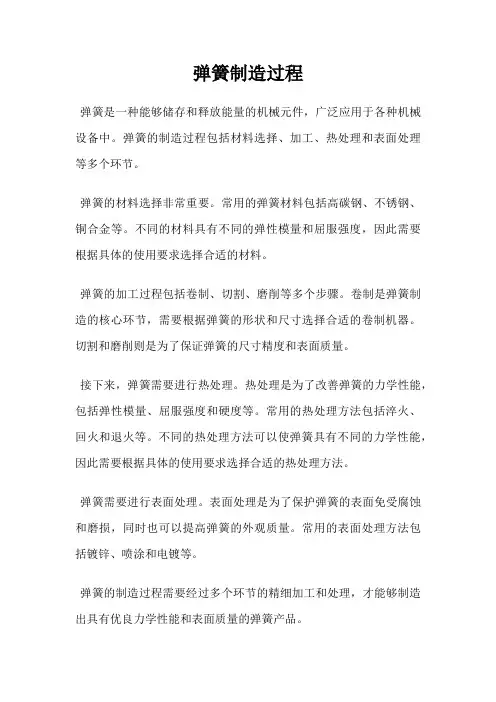 弹簧制造过程

弹簧是一种能够储存和释放能量的机械元件，广泛应用于各种机械设备中。弹簧的制造过程包括材料选择、加工、热处理和表面处理等多个环节。

弹簧的材料选择非常重要。常用的弹簧材料包括高碳钢、不锈钢、铜合金等。不同的材料具有不同的弹性模量和屈服强度，因此需要根据具体的使用要求选择合适的材料。

弹簧的加工过程包括卷制、切割、磨削等多个步骤。卷制是弹簧制造的核心环节，需要根据弹簧的形状和尺寸选择合适的卷制机器。切割和磨削则是为了保证弹簧的尺寸精度和表面质量。

接下来，弹簧需要进行热处理。热处理是为了改善弹簧的力学性能，包括弹性模量、屈服强度和硬度等。常用的热处理方法包括淬火、回火和退火等。不同的热处理方法可以使弹簧具有不同的力学性能，因此需要根据具体的使用要求选择合适的热处理方法。

弹簧需要进行表面处理。表面处理是为了保护弹簧的表面免受腐蚀和磨损，同时也可以提高弹簧的外观质量。常用的表面处理方法包括镀锌、喷涂和电镀等。

弹簧的制造过程需要经过多个环节的精细加工和处理，才能够制造出具有优良力学性能和表面质量的弹簧产品。